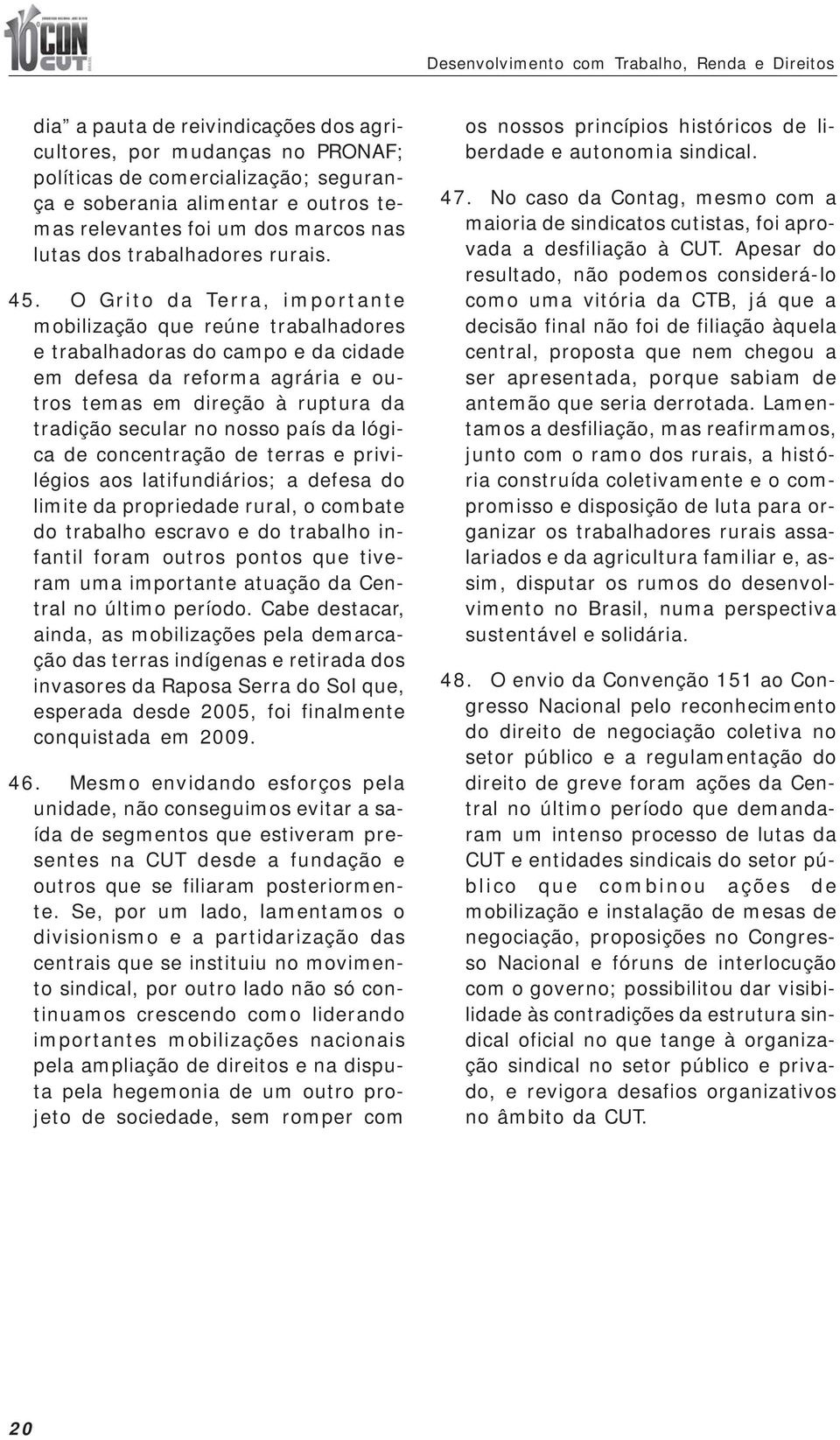 10º CON CUT

Desenvolvimento com Trabalho, Renda e Direitos

dia" a pauta de reivindicações dos agricultores, por mudanças no PRONAF; políticas de comercialização; segurança e soberania alimentar e outros temas relevantes foi um dos marcos nas lutas dos trabalhadores rurais.

45. O Grito da Terra, importante mobilização que reúne trabalhadores e trabalhadoras do campo e da cidade em defesa da reforma agrária e outros temas em direção à ruptura da tradição secular no nosso país da lógica de concentração de terras e privilégios aos latifundiários; a defesa do limite da propriedade rural, o combate do trabalho escravo e do trabalho infantil foram outros pontos que tiveram uma importante atuação da Central no último período. Cabe destacar, ainda, as mobilizações pela demarcação das terras indígenas e retirada dos invasores da Raposa Serra do Sol que, esperada desde 2005, foi finalmente conquistada em 2009.

46. Mesmo envidando esforços pela unidade, não conseguimos evitar a saída de segmentos que estiveram presentes na CUT desde a fundação e outros que se filiaram posteriormente. Se, por um lado, lamentamos o divisionismo e a partidarização das centrais que se instituiu no movimento sindical, por outro lado não só continuamos crescendo como liderando importantes mobilizações nacionais pela ampliação de direitos e na disputa pela hegemonia de um outro projeto de sociedade, sem romper com os nossos princípios históricos de liberdade e autonomia sindical.

47. No caso da Contag, mesmo com a maioria de sindicatos cutistas, foi aprovada a desfiliação à CUT. Apesar do resultado, não podemos considerá-lo como uma vitória da CTB, já que a decisão final não foi de filiação àquela central, proposta que nem chegou a ser apresentada, porque sabiam de antemão que seria derrotada. Lamentamos a desfiliação, mas reafirmamos, junto com o ramo dos rurais, a história construída coletivamente e o compromisso e disposição de luta para organizar os trabalhadores rurais assalariados e da agricultura familiar e, assim, disputar os rumos do desenvolvimento no Brasil, numa perspectiva sustentável e solidária.

48. O envio da Convenção 151 ao Congresso Nacional pelo reconhecimento do direito de negociação coletiva no setor público e a regulamentação do direito de greve foram ações da Central no último período que demandaram um intenso processo de lutas da CUT e entidades sindicais do setor público que combinou ações de mobilização e instalação de mesas de negociação, proposições no Congresso Nacional e fóruns de interlocução com o governo; possibilitou dar visibilidade às contradições da estrutura sindical oficial no que tange à organização sindical no setor público e privado, e revigora desafios organizativos no âmbito da CUT.

20